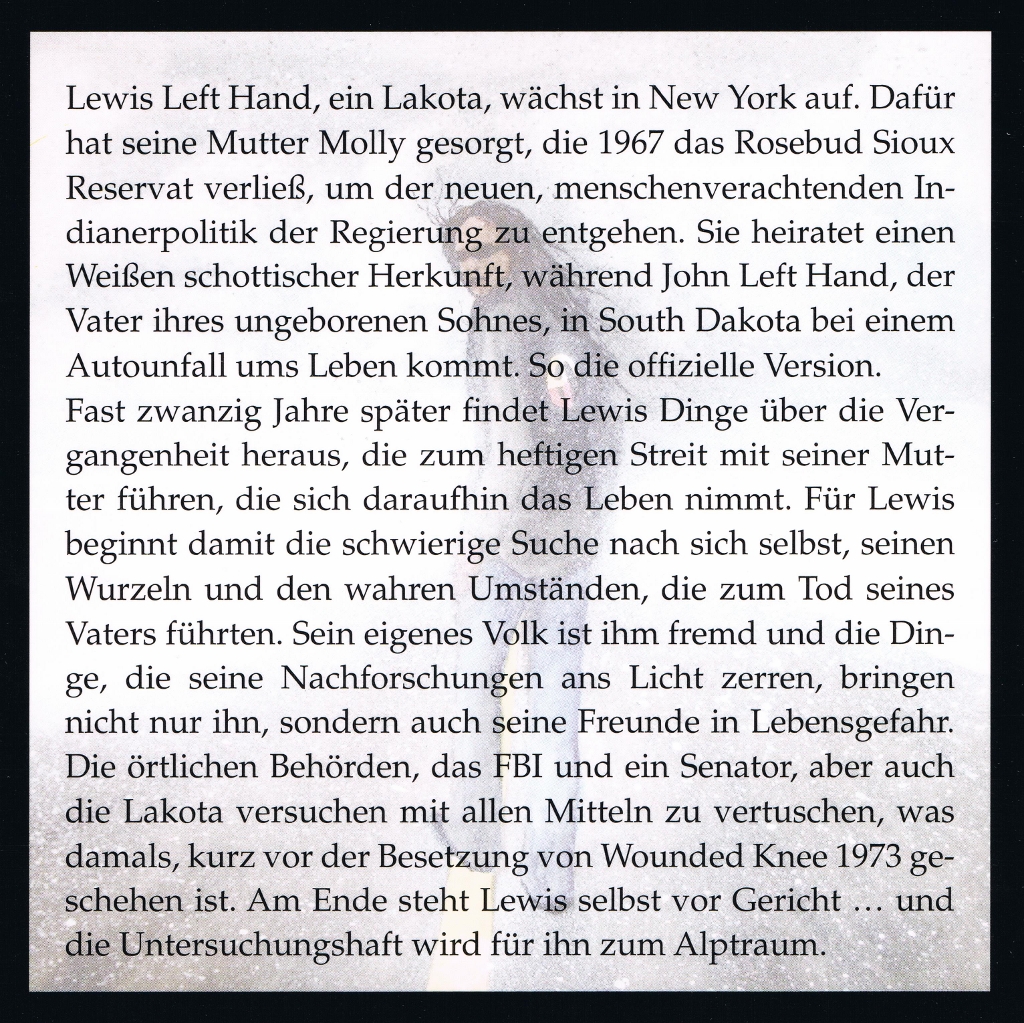 Lewis Left Hand, ein Lakota, wächst in New York auf. Dafür hat seine Mutter Molly gesorgt, die 1967 das Rosebud Sioux Reservat verließ, um der neuen, menschenverachtenden Indianerpolitik der Regierung zu entgehen. Sie heiratet einen Weißen schottischer Herkunft, während John Left Hand, der Vater ihres ungeborenen Sohnes, in South Dakota bei einem Autounfall ums Leben kommt. So die offizielle Version.
Fast zwanzig Jahre später findet Lewis Dinge über die Vergangenheit heraus, die zum heftigen Streit mit seiner Mutter führen, die sich daraufhin das Leben nimmt. Für Lewis beginnt damit die schwierige Suche nach sich selbst, seinen Wurzeln und den wahren Umständen, die zum Tod seines Vaters führten. Sein eigenes Volk ist ihm fremd und die Dinge, die seine Nachforschungen ans Licht zerren, bringen nicht nur ihn, sondern auch seine Freunde in Lebensgefahr. Die örtlichen Behörden, das FBI und ein Senator, aber auch die Lakota versuchen mit allen Mitteln zu vertuschen, was damals, kurz vor der Besetzung von Wounded Knee 1973 geschehen ist. Am Ende steht Lewis selbst vor Gericht … und die Untersuchungshaft wird für ihn zum Alptraum.